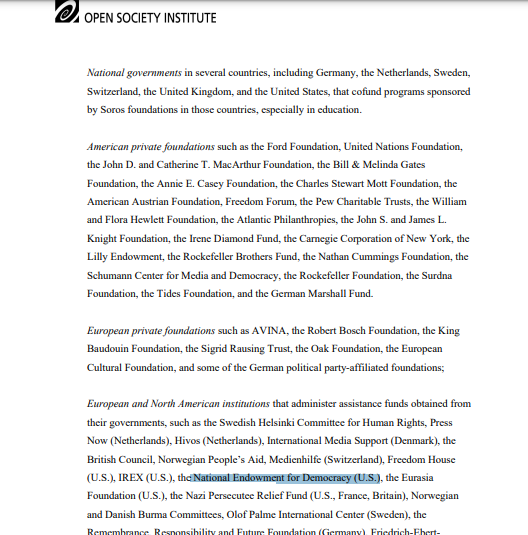 OPEN SOCIETY INSTITUTE

National governments in several countries, including Germany, the Netherlands, Sweden, Switzerland, the United Kingdom, and the United States, that cofund programs sponsored by Soros foundations in those countries, especially in education.

American private foundations such as the Ford Foundation, United Nations Foundation, the John D. and Catherine T. MacArthur Foundation, the Bill & Melinda Gates Foundation, the Annie E. Casey Foundation, the Charles Stewart Mott Foundation, the American Austrian Foundation, Freedom Forum, the Pew Charitable Trusts, the William and Flora Hewlett Foundation, the Atlantic Philanthropies, the John S. and James L. Knight Foundation, the Irene Diamond Fund, the Carnegie Corporation of New York, the Lilly Endowment, the Rockefeller Brothers Fund, the Nathan Cummings Foundation, the Schumann Center for Media and Democracy, the Rockefeller Foundation, the Surdna Foundation, the Tides Foundation, and the German Marshall Fund.

European private foundations such as AVINA, the Robert Bosch Foundation, the King Baudouin Foundation, the Sigrid Rausing Trust, the Oak Foundation, the European Cultural Foundation, and some of the German political party-affiliated foundations;

European and North American institutions that administer assistance funds obtained from their governments, such as the Swedish Helsinki Committee for Human Rights, Press Now (Netherlands), Hivos (Netherlands), International Media Support (Denmark), the British Council, Norwegian People's Aid, Medienhilfe (Switzerland), Freedom House (U.S.), IREX (U.S.), the National Endowment for Democracy (U.S.), the Eurasia Foundation (U.S.), the Nazi Persecutee Relief Fund (U.S., France, Britain), Norwegian and Danish Burma Committees, Olof Palme International Center (Sweden), the Remembrance, Responsibility and Future Foundation (Germany), Friedrich-Ebert-